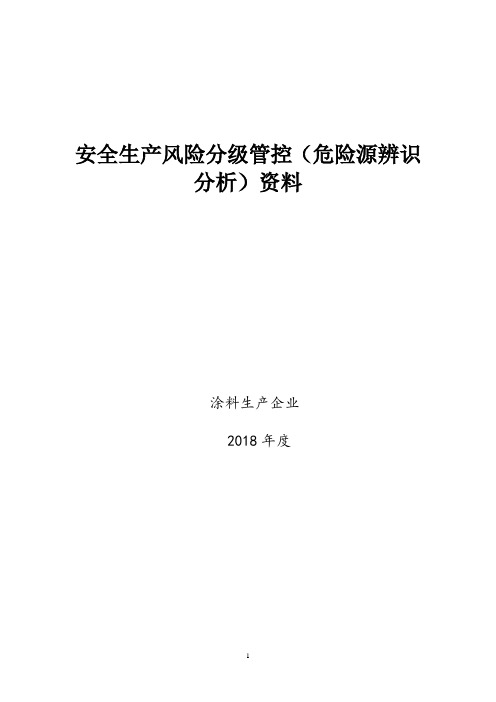 安全生产风险分级管控（危险源辨识分析）资料

涂料生产企业

2018 年度

1